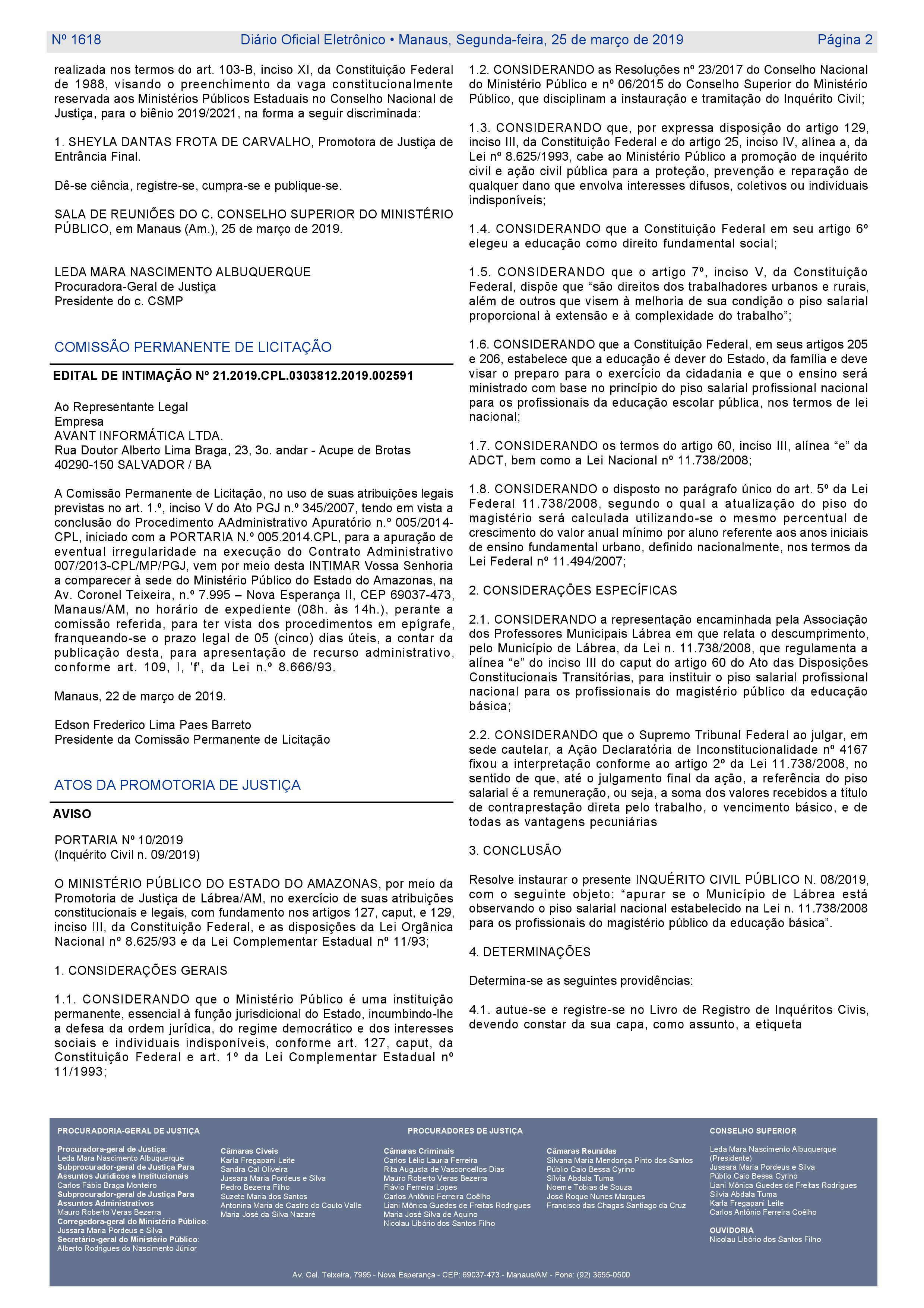 Nº 1618 Diário Oficial Eletrônico • Manaus, Segunda-feira, 25 de março de 2019 Página 2

realizada nos termos do art. 103-B, inciso XI, da Constituição Federal de 1988, visando o preenchimento da vaga constitucionalmente reservada aos Ministérios Públicos Estaduais no Conselho Nacional de Justiça, para o biênio 2019/2021, na forma a seguir discriminada:

1. SHEYLA DANTAS FROTA DE CARVALHO, Promotora de Justiça de Entrância Final.

Dê-se ciência, registre-se, cumpra-se e publique-se.

SALA DE REUNIÕES DO C. CONSELHO SUPERIOR DO MINISTÉRIO PÚBLICO, em Manaus (Am.), 25 de março de 2019.

LEDA MARA NASCIMENTO ALBUQUERQUE
Procuradora-Geral de Justiça
Presidente do c. CSMP

COMISSÃO PERMANENTE DE LICITAÇÃO

EDITAL DE INTIMAÇÃO Nº 21.2019.CPL.0303812.2019.002591

Ao Representante Legal
Empresa
AVANT INFORMÁTICA LTDA.
Rua Doutor Alberto Lima Braga, 23, 3o. andar - Acupe de Brotas
40290-150 SALVADOR / BA

A Comissão Permanente de Licitação, no uso de suas atribuições legais previstas no art. 1.º, inciso V do Ato PGJ n.º 345/2007, tendo em vista a conclusão do Procedimento AAdministrativo Apuratório n.º 005/2014-CPL, iniciado com a PORTARIA N.º 005.2014.CPL, para a apuração de eventual irregularidade na execução do Contrato Administrativo 007/2013-CPL/MP/PGJ, vem por meio desta INTIMAR Vossa Senhoria a comparecer à sede do Ministério Público do Estado do Amazonas, na Av. Coronel Teixeira, n.º 7.995 – Nova Esperança II, CEP 69037-473, Manaus/AM, no horário de expediente (08h. às 14h.), perante a comissão referida, para ter vista dos procedimentos em epígrafe, franqueando-se o prazo legal de 05 (cinco) dias úteis, a contar da publicação desta, para apresentação de recurso administrativo, conforme art. 109, I, 'f', da Lei n.º 8.666/93.

Manaus, 22 de março de 2019.

Edson Frederico Lima Paes Barreto
Presidente da Comissão Permanente de Licitação

ATOS DA PROMOTORIA DE JUSTIÇA

AVISO

PORTARIA Nº 10/2019
(Inquérito Civil n. 09/2019)

O MINISTÉRIO PÚBLICO DO ESTADO DO AMAZONAS, por meio da Promotoria de Justiça de Lábrea/AM, no exercício de suas atribuições constitucionais e legais, com fundamento nos artigos 127, caput, e 129, inciso III, da Constituição Federal, e as disposições da Lei Orgânica Nacional nº 8.625/93 e da Lei Complementar Estadual nº 11/93;

1. CONSIDERAÇÕES GERAIS

1.1. CONSIDERANDO que o Ministério Público é uma instituição permanente, essencial à função jurisdicional do Estado, incumbindo-lhe a defesa da ordem jurídica, do regime democrático e dos interesses sociais e individuais indisponíveis, conforme art. 127, caput, da Constituição Federal e art. 1º da Lei Complementar Estadual nº 11/1993;

1.2. CONSIDERANDO as Resoluções nº 23/2017 do Conselho Nacional do Ministério Público e nº 06/2015 do Conselho Superior do Ministério Público, que disciplinam a instauração e tramitação do Inquérito Civil;

1.3. CONSIDERANDO que, por expressa disposição do artigo 129, inciso III, da Constituição Federal e do artigo 25, inciso IV, alínea a, da Lei nº 8.625/1993, cabe ao Ministério Público a promoção de inquérito civil e ação civil pública para a proteção, prevenção e reparação de qualquer dano que envolva interesses difusos, coletivos ou individuais indisponíveis;

1.4. CONSIDERANDO que a Constituição Federal em seu artigo 6º elegeu a educação como direito fundamental social;

1.5. CONSIDERANDO que o artigo 7º, inciso V, da Constituição Federal, dispõe que “são direitos dos trabalhadores urbanos e rurais, além de outros que visem à melhoria de sua condição o piso salarial proporcional à extensão e à complexidade do trabalho”;

1.6. CONSIDERANDO que a Constituição Federal, em seus artigos 205 e 206, estabelece que a educação é dever do Estado, da família e deve visar o preparo para o exercício da cidadania e que o ensino será ministrado com base no princípio do piso salarial profissional nacional para os profissionais da educação escolar pública, nos termos de lei nacional;

1.7. CONSIDERANDO os termos do artigo 60, inciso III, alínea “e” da ADCT, bem como a Lei Nacional nº 11.738/2008;

1.8. CONSIDERANDO o disposto no parágrafo único do art. 5º da Lei Federal 11.738/2008, segundo o qual a atualização do piso do magistério será calculada utilizando-se o mesmo percentual de crescimento do valor anual mínimo por aluno referente aos anos iniciais de ensino fundamental urbano, definido nacionalmente, nos termos da Lei Federal nº 11.494/2007;

2. CONSIDERAÇÕES ESPECÍFICAS

2.1. CONSIDERANDO a representação encaminhada pela Associação dos Professores Municipais Lábrea em que relata o descumprimento, pelo Município de Lábrea, da Lei n. 11.738/2008, que regulamenta a alínea “e” do inciso III do caput do artigo 60 do Ato das Disposições Constitucionais Transitórias, para instituir o piso salarial profissional nacional para os profissionais do magistério público da educação básica;

2.2. CONSIDERANDO que o Supremo Tribunal Federal ao julgar, em sede cautelar, a Ação Declaratória de Inconstitucionalidade nº 4167 fixou a interpretação conforme ao artigo 2º da Lei 11.738/2008, no sentido de que, até o julgamento final da ação, a referência do piso salarial é a remuneração, ou seja, a soma dos valores recebidos a título de contraprestação direta pelo trabalho, o vencimento básico, e de todas as vantagens pecuniárias

3. CONCLUSÃO

Resolve instaurar o presente INQUÉRITO CIVIL PÚBLICO N. 08/2019, com o seguinte objeto: “apurar se o Município de Lábrea está observando o piso salarial nacional estabelecido na Lei n. 11.738/2008 para os profissionais do magistério público da educação básica”.

4. DETERMINAÇÕES

Determina-se as seguintes providências:

4.1. autue-se e registre-se no Livro de Registro de Inquéritos Civis, devendo constar da sua capa, como assunto, a etiqueta

PROCURADORIA-GERAL DE JUSTIÇA

Procuradora-geral de Justiça:
Leda Mara Nascimento Albuquerque
Subprocurador-geral de Justiça Para Assuntos Jurídicos e Institucionais
Carlos Fábio Braga Monteiro
Subprocurador-geral de Justiça Para Assuntos Administrativos
Mauro Roberto Veras Bezerra
Corregedora-geral do Ministério Público:
Jussara Maria Pordeus e Silva
Secretário-geral do Ministério Público:
Alberto Rodrigues do Nascimento Júnior

PROCURADORES DE JUSTIÇA

Câmaras Cíveis
Karla Fregapani Leite
Sandra Cal Oliveira
Jussara Maria Pordeus e Silva
Pedro Bezerra Filho
Suzete Maria dos Santos
Antonina Maria de Castro do Couto Valle
Maria José da Silva Nazaré

Câmaras Criminais
Carlos Lélio Lauria Ferreira
Rita Augusta de Vasconcellos Dias
Mauro Roberto Veras Bezerra
Flávio Ferreira Lopes
Carlos Antônio Ferreira Coêlho
Liani Mônica Guedes de Freitas Rodrigues
Maria José Silva de Aquino
Nicolau Libório dos Santos Filho

Câmaras Reunidas
Silvana Maria Mendonça Pinto dos Santos
Públio Caio Bessa Cyrino
Silvia Abdala Tuma
Noeme Tobias de Souza
José Roque Nunes Marques
Francisco das Chagas Santiago da Cruz

CONSELHO SUPERIOR

Leda Mara Nascimento Albuquerque (Presidente)
Jussara Maria Pordeus e Silva
Públio Caio Bessa Cyrino
Liani Mônica Guedes de Freitas Rodrigues
Silvia Abdala Tuma
Karla Fregapani Leite
Carlos Antônio Ferreira Coêlho

OUVIDORIA
Nicolau Libório dos Santos Filho

Av. Cel. Teixeira, 7995 - Nova Esperança - CEP: 69037-473 - Manaus/AM - Fone: (92) 3655-0500